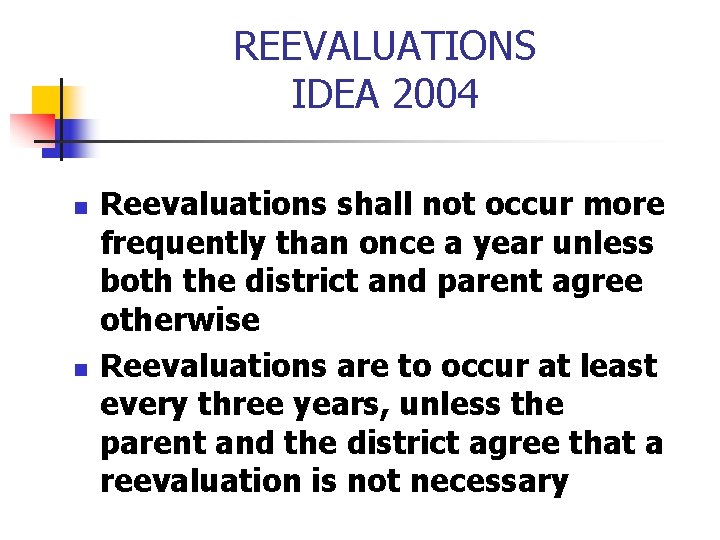 REEVALUATIONS
IDEA 2004

• Reevaluations shall not occur more frequently than once a year unless both the district and parent agree otherwise
• Reevaluations are to occur at least every three years, unless the parent and the district agree that a reevaluation is not necessary